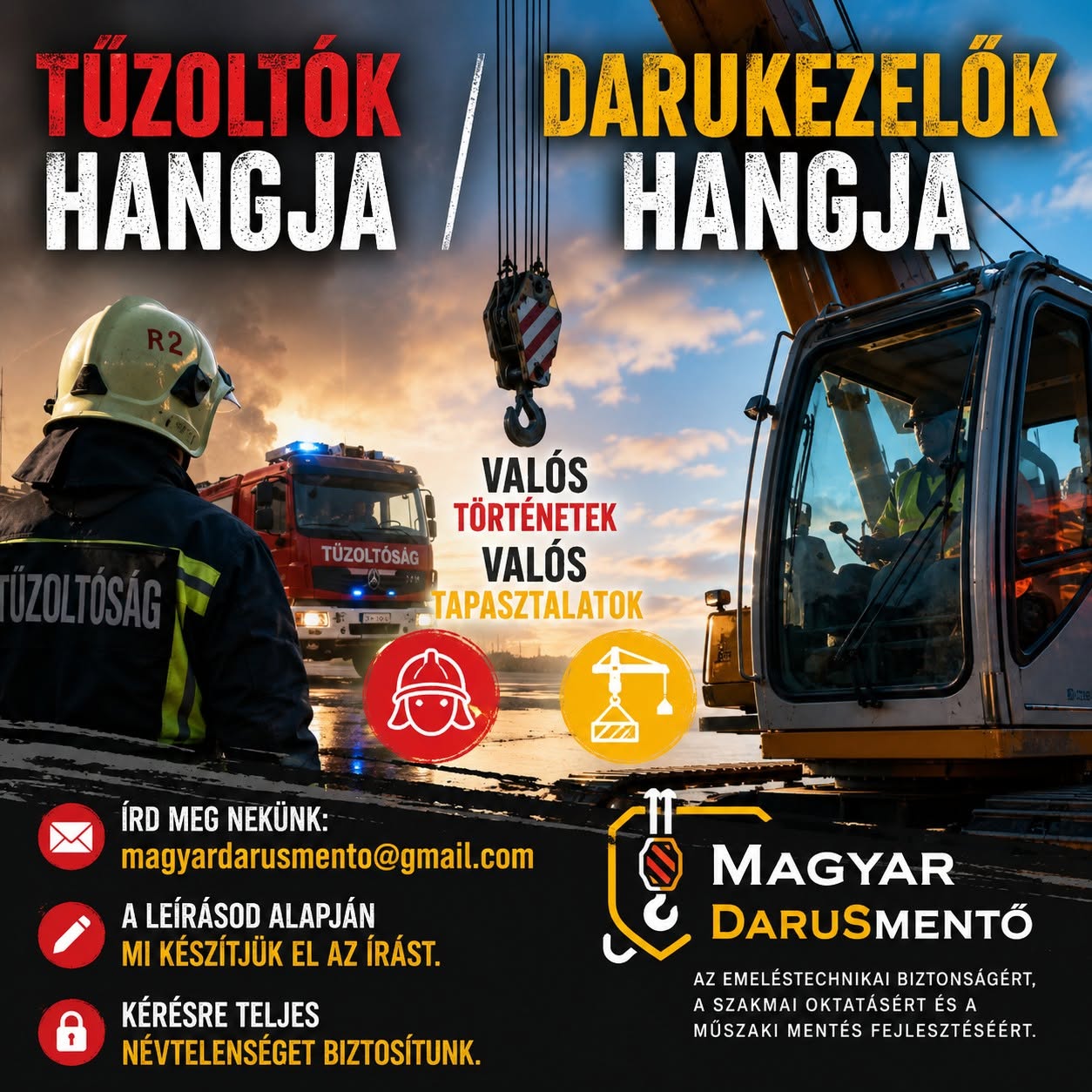 TŰZOLTÓK HANGJA / DARUKEZELŐK HANGJA

R2

TŰZOLTÓSÁG

TŰZOLTÓSÁG

VALÓS
TÖRTÉNETEK
VALÓS
TAPASZTALATOK

ÍRD MEG NEKÜNK:
magyardarusmento@gmail.com

A LEÍRÁSOD ALAPJÁN
MI KÉSZÍTJÜK EL AZ ÍRÁST.

KÉRÉSRE TELJES
NÉVTELENSÉGET BIZTOSÍTUNK.

MAGYAR
DARUSMENTŐ

AZ EMELÉSTECHNIKAI BIZTONSÁGÉRT,
A SZAKMAI OKTATÁSÉRT ÉS A
MŰSZAKI MENTÉS FEJLESZTÉSÉÉRT.